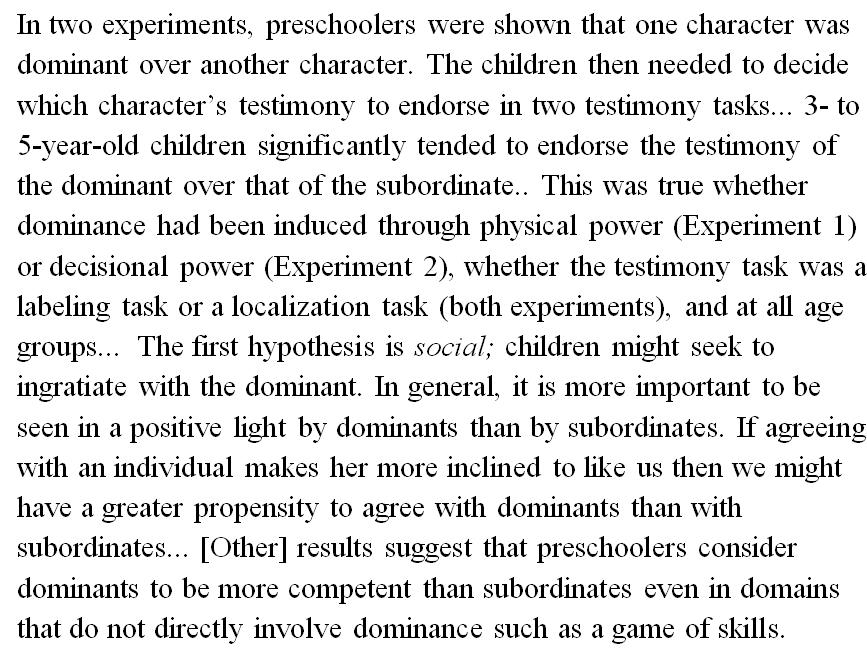 In two experiments, preschoolers were shown that one character was dominant over another character. The children then needed to decide which character's testimony to endorse in two testimony tasks... 3- to 5-year-old children significantly tended to endorse the testimony of the dominant over that of the subordinate.. This was true whether dominance had been induced through physical power (Experiment 1) or decisional power (Experiment 2), whether the testimony task was a labeling task or a localization task (both experiments), and at all age groups... The first hypothesis is social; children might seek to ingratiate with the dominant. In general, it is more important to be seen in a positive light by dominants than by subordinates. If agreeing with an individual makes her more inclined to like us then we might have a greater propensity to agree with dominants than with subordinates... [Other] results suggest that preschoolers consider dominants to be more competent than subordinates even in domains that do not directly involve dominance such as a game of skills.